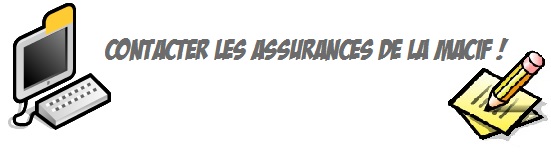 CONTACTER LES ASSURANCES DE LA MACIF !